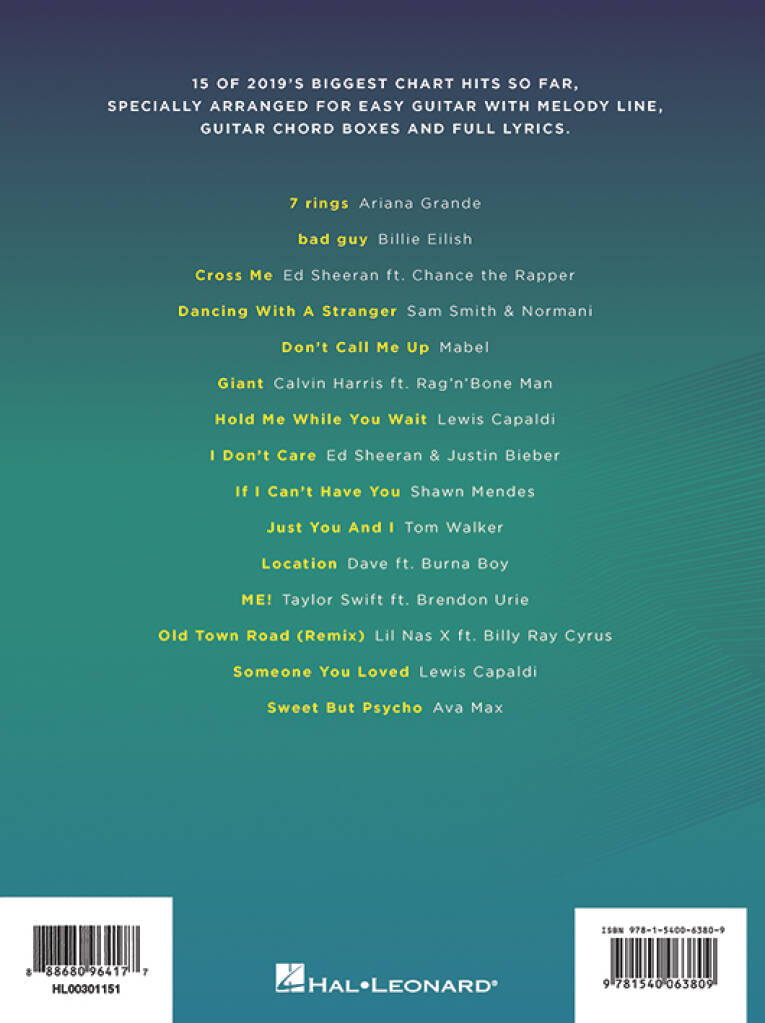 15 OF 2019'S BIGGEST CHART HITS SO FAR, SPECIALLY ARRANGED FOR EASY GUITAR WITH MELODY LINE, GUITAR CHORD BOXES AND FULL LYRICS.

7 rings Ariana Grande

bad guy Billie Eilish

Cross Me Ed Sheeran ft. Chance the Rapper

Dancing With A Stranger Sam Smith & Normani

Don't Call Me Up Mabel

Giant Calvin Harris ft. Rag'n'Bone Man

Hold Me While You Wait Lewis Capaldi

I Don't Care Ed Sheeran & Justin Bieber

If I Can't Have You Shawn Mendes

Just You And I Tom Walker

Location Dave ft. Burna Boy

ME! Taylor Swift ft. Brendon Urie

Old Town Road (Remix) Lil Nas X ft. Billy Ray Cyrus

Someone You Loved Lewis Capaldi

Sweet But Psycho Ava Max

8 88680 96417 7
HL00301151

HAL•LEONARD®

ISBN 978-1-5400-6380-9
9 781540 063809